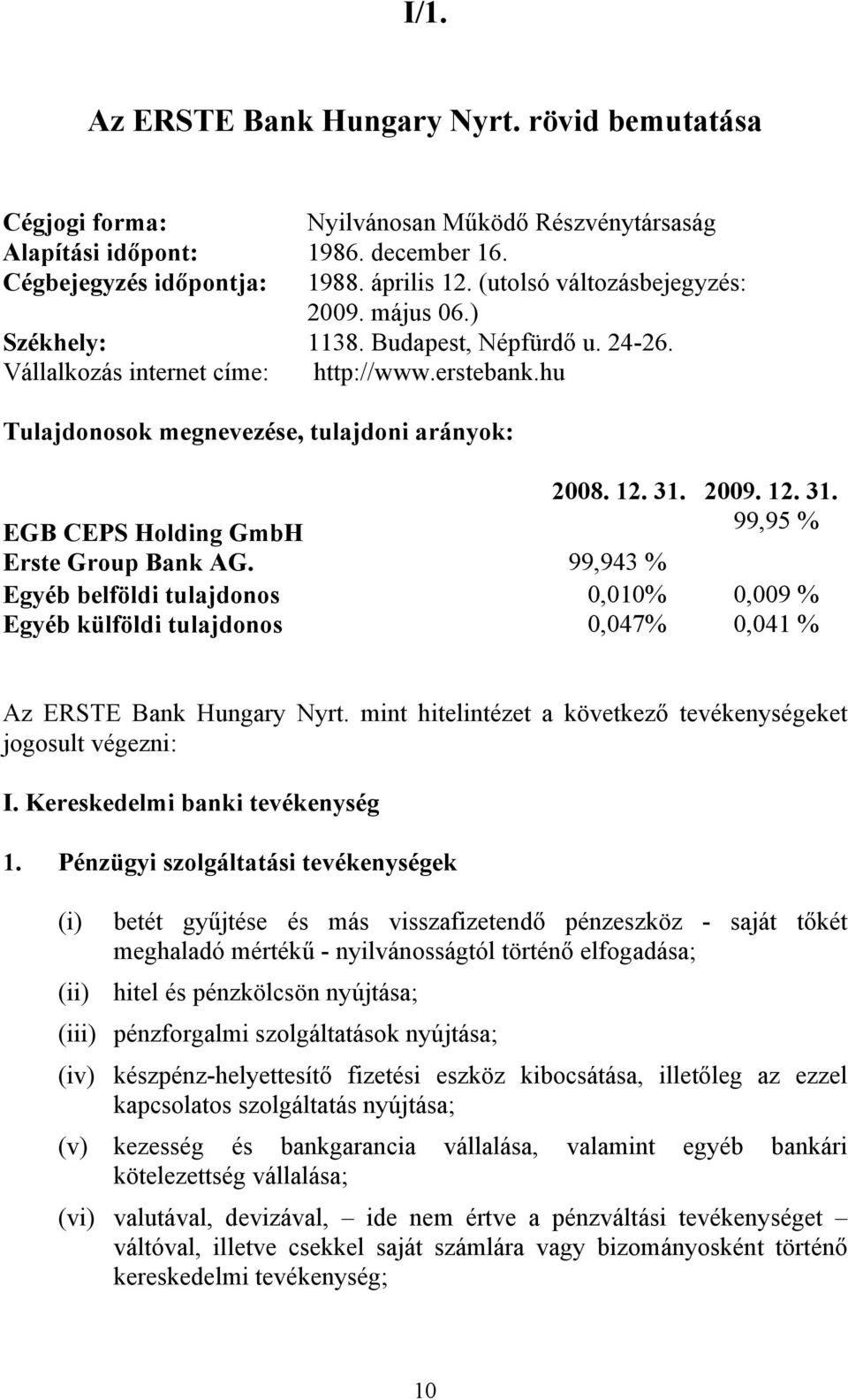 I/1.

Az ERSTE Bank Hungary Nyrt. rövid bemutatása

Cégjogi forma: Nyilvánosan Működő Részvénytársaság
Alapítási időpont: 1986. december 16.
Cégbejegyzés időpontja: 1988. április 12. (utolsó változásbejegyzés: 2009. május 06.)
Székhely: 1138. Budapest, Népfürdő u. 24-26.
Vállalkozás internet címe: http://www.erstebank.hu

Tulajdonosok megnevezése, tulajdoni arányok:

| | 2008. 12. 31. | 2009. 12. 31. |
|---|---|---|
| EGB CEPS Holding GmbH | | 99,95 % |
| Erste Group Bank AG. | 99,943 % | |
| Egyéb belföldi tulajdonos | 0,010% | 0,009 % |
| Egyéb külföldi tulajdonos | 0,047% | 0,041 % |

Az ERSTE Bank Hungary Nyrt. mint hitelintézet a következő tevékenységeket jogosult végezni:

I. Kereskedelmi banki tevékenység

1. Pénzügyi szolgáltatási tevékenységek

(i) betét gyűjtése és más visszafizetendő pénzeszköz - saját tőkét meghaladó mértékű - nyilvánosságtól történő elfogadása;

(ii) hitel és pénzkölcsön nyújtása;

(iii) pénzforgalmi szolgáltatások nyújtása;

(iv) készpénz-helyettesítő fizetési eszköz kibocsátása, illetőleg az ezzel kapcsolatos szolgáltatás nyújtása;

(v) kezesség és bankgarancia vállalása, valamint egyéb bankári kötelezettség vállalása;

(vi) valutával, devizával, – ide nem értve a pénzváltási tevékenységet – váltóval, illetve csekkel saját számlára vagy bizományosként történő kereskedelmi tevékenység;

10